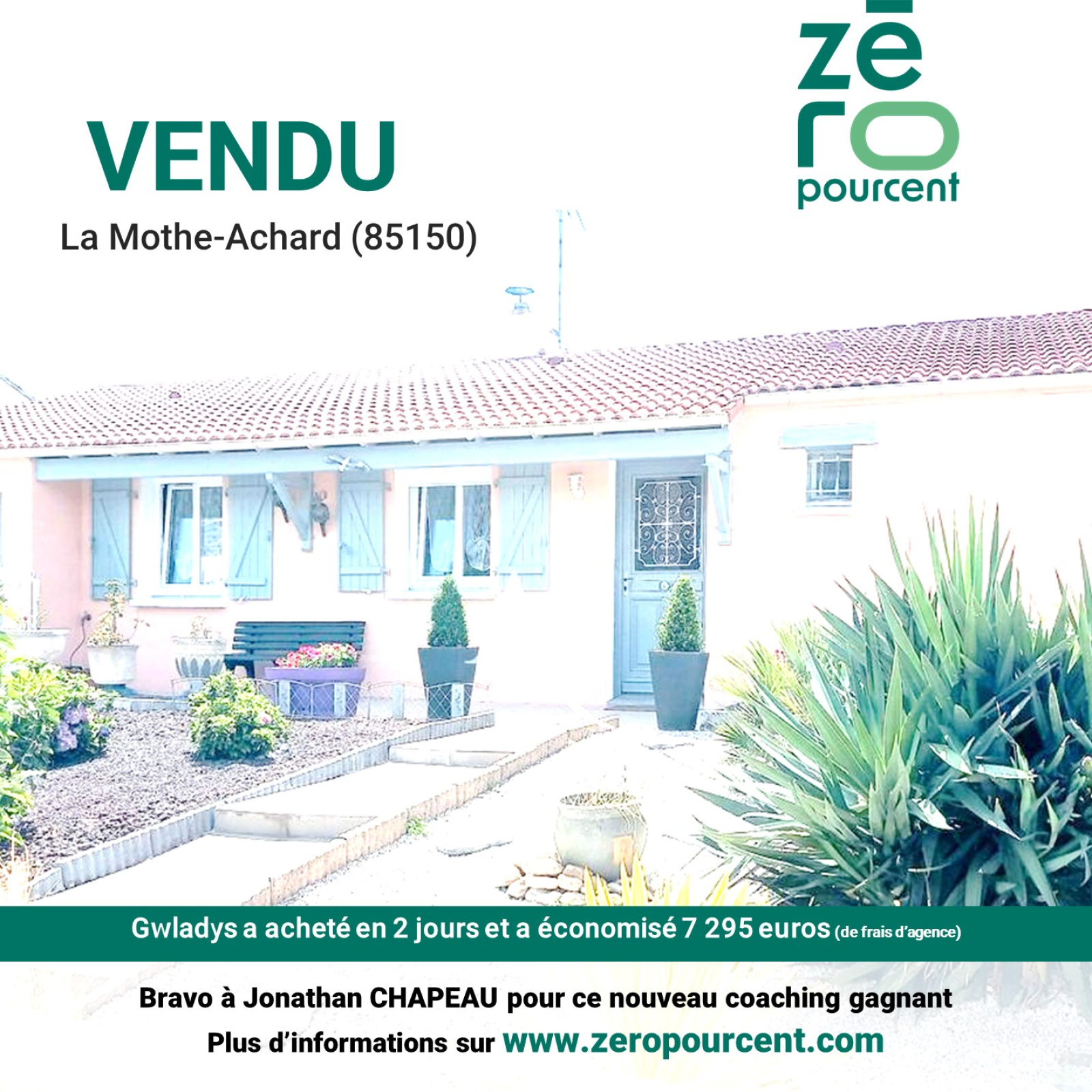 VENDU

La Mothe-Achard (85150)

zē
ro
pourcent

Gwladys a acheté en 2 jours et a économisé 7 295 euros (de frais d'agence)

Bravo à Jonathan CHAPEAU pour ce nouveau coaching gagnant

Plus d'informations sur www.zeropourcent.com